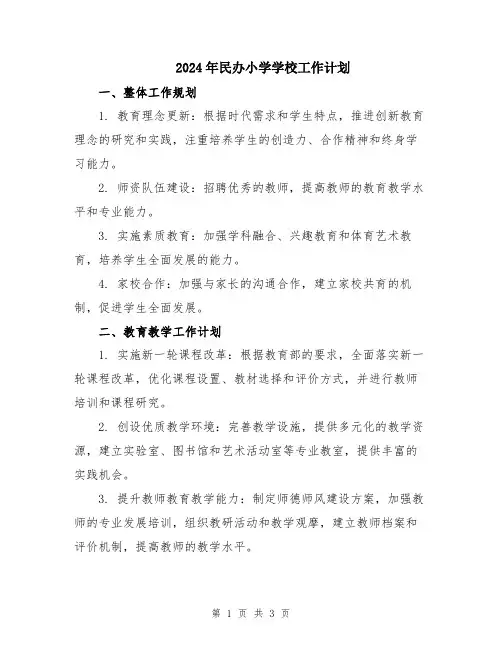 2024年民办小学学校工作计划

一、整体工作规划

1. 教育理念更新：根据时代需求和学生特点，推进创新教育理念的研究和实践，注重培养学生的创造力、合作精神和终身学习能力。

2. 师资队伍建设：招聘优秀的教师，提高教师的教育教学水平和专业能力。

3. 实施素质教育：加强学科融合、兴趣教育和体育艺术教育，培养学生全面发展的能力。

4. 家校合作：加强与家长的沟通合作，建立家校共育的机制，促进学生全面发展。

二、教育教学工作计划

1. 实施新一轮课程改革：根据教育部的要求，全面落实新一轮课程改革，优化课程设置、教材选择和评价方式，并进行教师培训和课程研究。

2. 创设优质教学环境：完善教学设施，提供多元化的教学资源，建立实验室、图书馆和艺术活动室等专业教室，提供丰富的实践机会。

3. 提升教师教育教学能力：制定师德师风建设方案，加强教师的专业发展培训，组织教研活动和教学观摩，建立教师档案和评价机制，提高教师的教学水平。

第 1 页 共 3 页